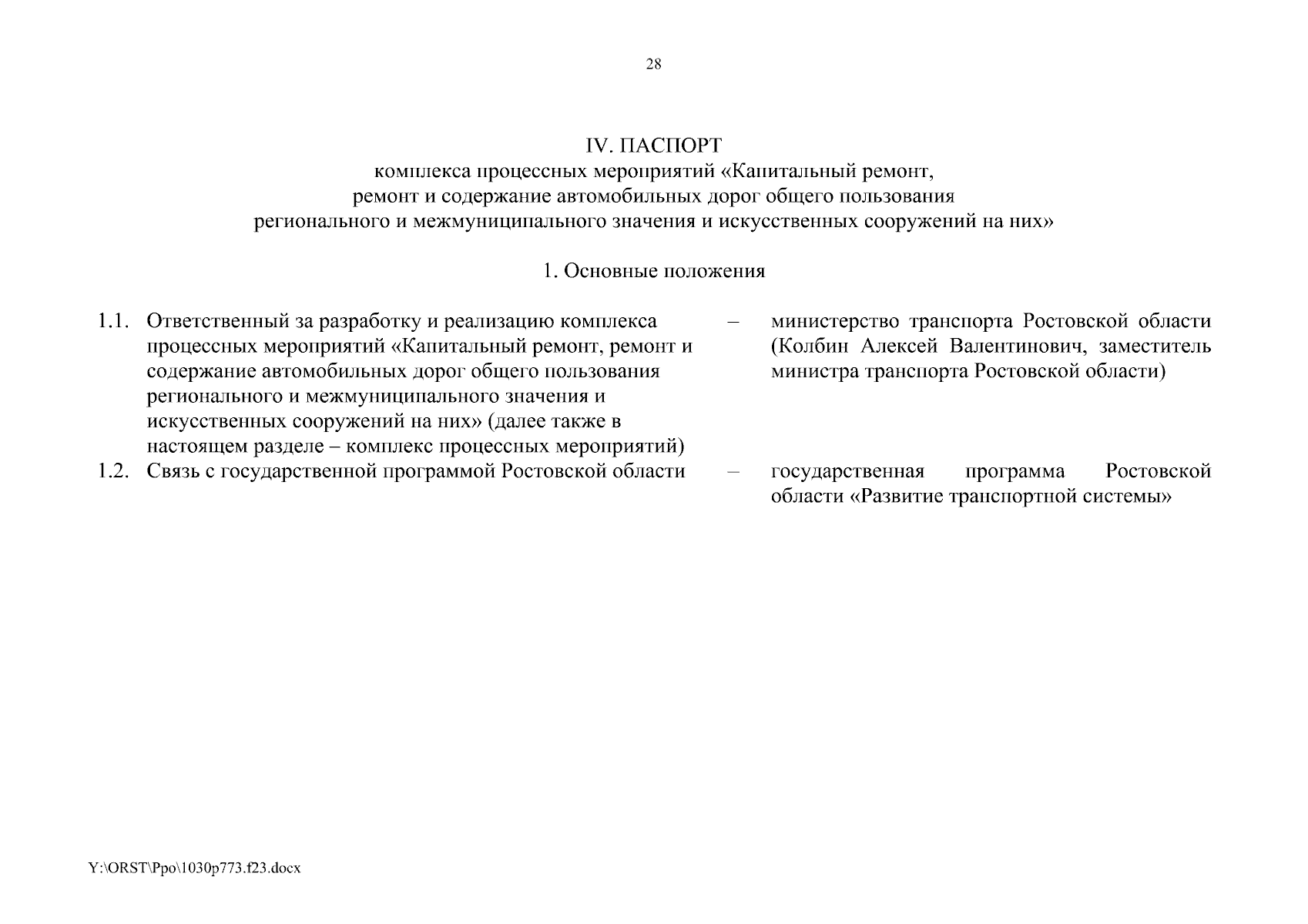 28

IV. ПАСПОРТ
комплекса процессных мероприятий «Капитальный ремонт, ремонт и содержание автомобильных дорог общего пользования регионального и межмуниципального значения и искусственных сооружений на них»

1. Основные положения

1.1. Ответственный за разработку и реализацию комплекса процессных мероприятий «Капитальный ремонт, ремонт и содержание автомобильных дорог общего пользования регионального и межмуниципального значения и искусственных сооружений на них» (далее также в настоящем разделе – комплекс процессных мероприятий) – министерство транспорта Ростовской области (Колбин Алексей Валентинович, заместитель министра транспорта Ростовской области)

1.2. Связь с государственной программой Ростовской области – государственная программа Ростовской области «Развитие транспортной системы»

Y:\ORST\Ppo\1030p773.f23.docx